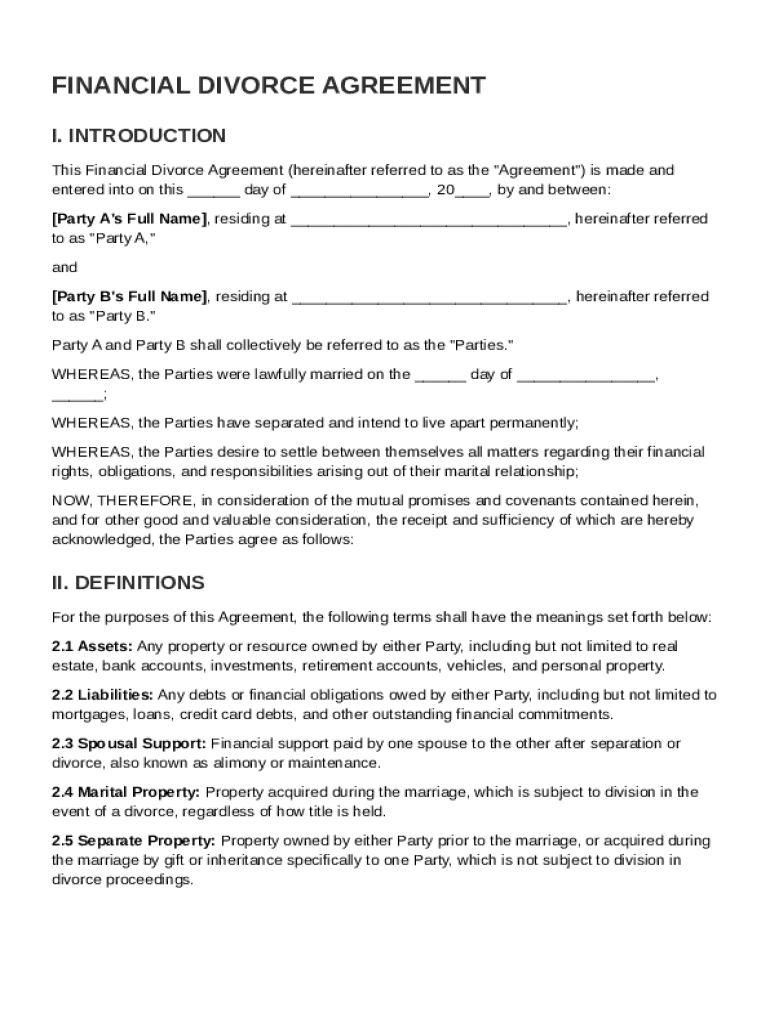 FINANCIAL DIVORCE AGREEMENT

I. INTRODUCTION

This Financial Divorce Agreement (hereinafter referred to as the "Agreement") is made and entered into on this ______ day of ________________, 20____, by and between:

[Party A's Full Name], residing at ________________________________, hereinafter referred to as "Party A,"

and

[Party B's Full Name], residing at ________________________________, hereinafter referred to as "Party B."

Party A and Party B shall collectively be referred to as the "Parties."

WHEREAS, the Parties were lawfully married on the ______ day of ________________, ______;

WHEREAS, the Parties have separated and intend to live apart permanently;

WHEREAS, the Parties desire to settle between themselves all matters regarding their financial rights, obligations, and responsibilities arising out of their marital relationship;

NOW, THEREFORE, in consideration of the mutual promises and covenants contained herein, and for other good and valuable consideration, the receipt and sufficiency of which are hereby acknowledged, the Parties agree as follows:

II. DEFINITIONS

For the purposes of this Agreement, the following terms shall have the meanings set forth below:

2.1 Assets: Any property or resource owned by either Party, including but not limited to real estate, bank accounts, investments, retirement accounts, vehicles, and personal property.

2.2 Liabilities: Any debts or financial obligations owed by either Party, including but not limited to mortgages, loans, credit card debts, and other outstanding financial commitments.

2.3 Spousal Support: Financial support paid by one spouse to the other after separation or divorce, also known as alimony or maintenance.

2.4 Marital Property: Property acquired during the marriage, which is subject to division in the event of a divorce, regardless of how title is held.

2.5 Separate Property: Property owned by either Party prior to the marriage, or acquired during the marriage by gift or inheritance specifically to one Party, which is not subject to division in divorce proceedings.